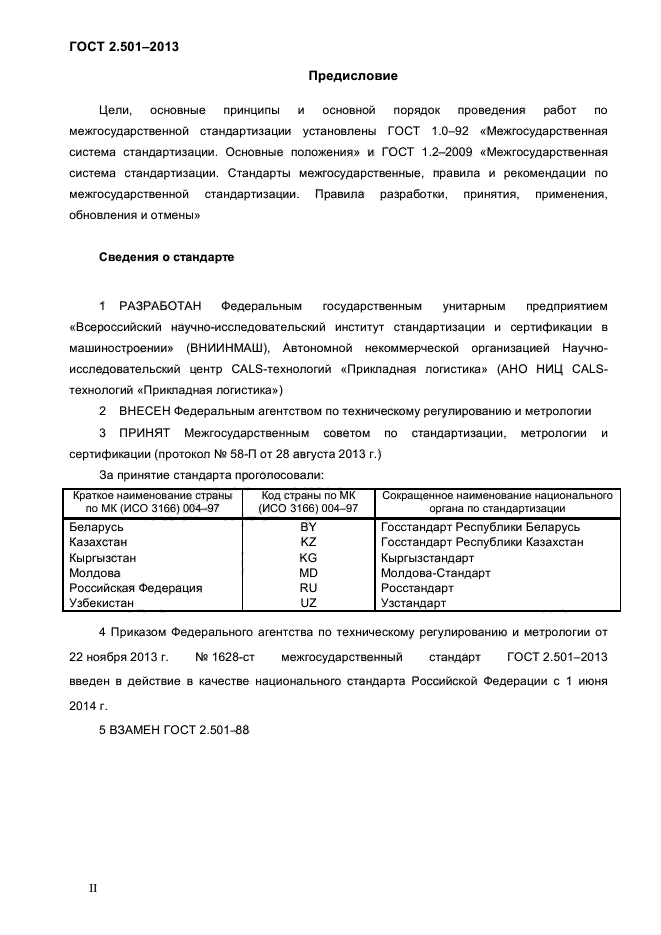 ГОСТ 2.501–2013

Предисловие

Цели, основные принципы и основной порядок проведения работ по межгосударственной стандартизации установлены ГОСТ 1.0–92 «Межгосударственная система стандартизации. Основные положения» и ГОСТ 1.2–2009 «Межгосударственная система стандартизации. Стандарты межгосударственные, правила и рекомендации по межгосударственной стандартизации. Правила разработки, принятия, применения, обновления и отмены»

Сведения о стандарте

1 РАЗРАБОТАН Федеральным государственным унитарным предприятием «Всероссийский научно-исследовательский институт стандартизации и сертификации в машиностроении» (ВНИИНМАШ), Автономной некоммерческой организацией Научно-исследовательский центр CALS-технологий «Прикладная логистика» (АНО НИЦ CALS-технологий «Прикладная логистика»)

2 ВНЕСЕН Федеральным агентством по техническому регулированию и метрологии

3 ПРИНЯТ Межгосударственным советом по стандартизации, метрологии и сертификации (протокол № 58-П от 28 августа 2013 г.)

За принятие стандарта проголосовали:

| Краткое наименование страны по МК (ИСО 3166) 004–97 | Код страны по МК (ИСО 3166) 004–97 | Сокращенное наименование национального органа по стандартизации |
|---|---|---|
| Беларусь | BY | Госстандарт Республики Беларусь |
| Казахстан | KZ | Госстандарт Республики Казахстан |
| Кыргызстан | KG | Кыргызстандарт |
| Молдова | MD | Молдова-Стандарт |
| Российская Федерация | RU | Росстандарт |
| Узбекистан | UZ | Узстандарт |

4 Приказом Федерального агентства по техническому регулированию и метрологии от 22 ноября 2013 г. № 1628-ст межгосударственный стандарт ГОСТ 2.501–2013 введен в действие в качестве национального стандарта Российской Федерации с 1 июня 2014 г.

5 ВЗАМЕН ГОСТ 2.501–88

II